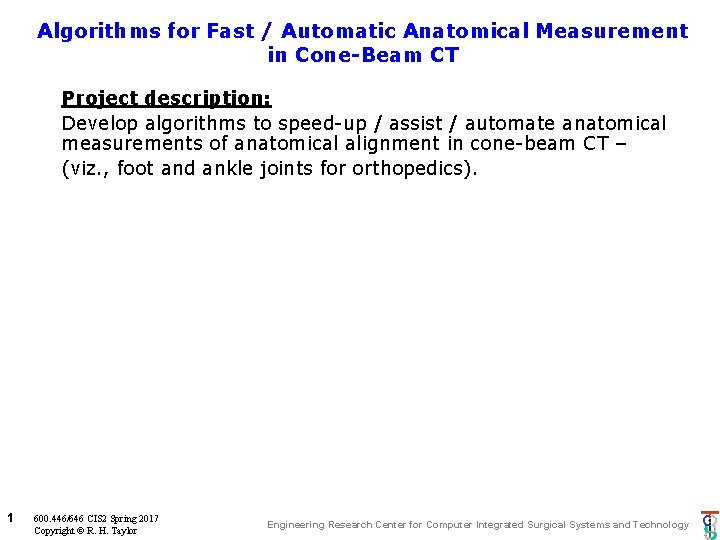 Algorithms for Fast / Automatic Anatomical Measurement in Cone-Beam CT

Project description:
Develop algorithms to speed-up / assist / automate anatomical measurements of anatomical alignment in cone-beam CT –
(viz., foot and ankle joints for orthopedics).

1

600.446/646 CIS2 Spring 2017
Copyright © R. H. Taylor

Engineering Research Center for Computer Integrated Surgical Systems and Technology